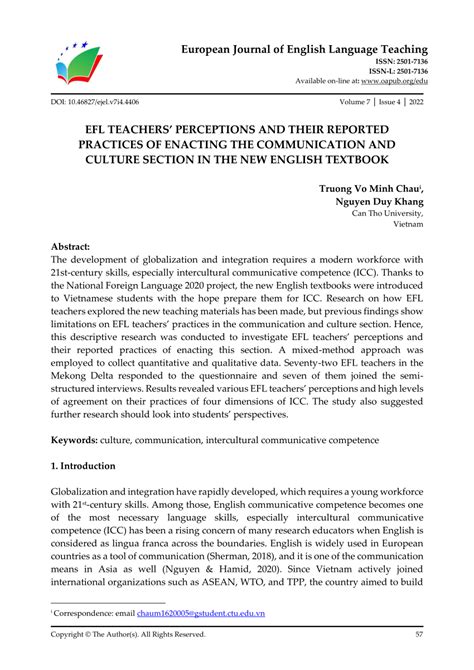 European Journal of English Language Teaching
ISSN: 2501-7136
ISSN-L: 2501-7136
Available on-line at: www.oapub.org/edu

DOI: 10.46827/ejel.v7i4.4406 Volume 7 │ Issue 4 │ 2022

EFL TEACHERS' PERCEPTIONS AND THEIR REPORTED PRACTICES OF ENACTING THE COMMUNICATION AND CULTURE SECTION IN THE NEW ENGLISH TEXTBOOK

Truong Vo Minh Chau$^{i}$,
Nguyen Duy Khang
Can Tho University,
Vietnam

Abstract:
The development of globalization and integration requires a modern workforce with 21st-century skills, especially intercultural communicative competence (ICC). Thanks to the National Foreign Language 2020 project, the new English textbooks were introduced to Vietnamese students with the hope prepare them for ICC. Research on how EFL teachers explored the new teaching materials has been made, but previous findings show limitations on EFL teachers' practices in the communication and culture section. Hence, this descriptive research was conducted to investigate EFL teachers' perceptions and their reported practices of enacting this section. A mixed-method approach was employed to collect quantitative and qualitative data. Seventy-two EFL teachers in the Mekong Delta responded to the questionnaire and seven of them joined the semi-structured interviews. Results revealed various EFL teachers' perceptions and high levels of agreement on their practices of four dimensions of ICC. The study also suggested further research should look into students' perspectives.

Keywords: culture, communication, intercultural communicative competence

1. Introduction

Globalization and integration have rapidly developed, which requires a young workforce with 21$^{st}$-century skills. Among those, English communicative competence becomes one of the most necessary language skills, especially intercultural communicative competence (ICC) has been a rising concern of many research educators when English is considered as lingua franca across the boundaries. English is widely used in European countries as a tool of communication (Sherman, 2018), and it is one of the communication means in Asia as well (Nguyen & Hamid, 2020). Since Vietnam actively joined international organizations such as ASEAN, WTO, and TPP, the country aimed to build

$^{i}$ Correspondence: email chaum1620005@gstudent.ctu.edu.vn

Copyright © The Author(s). All Rights Reserved. 57